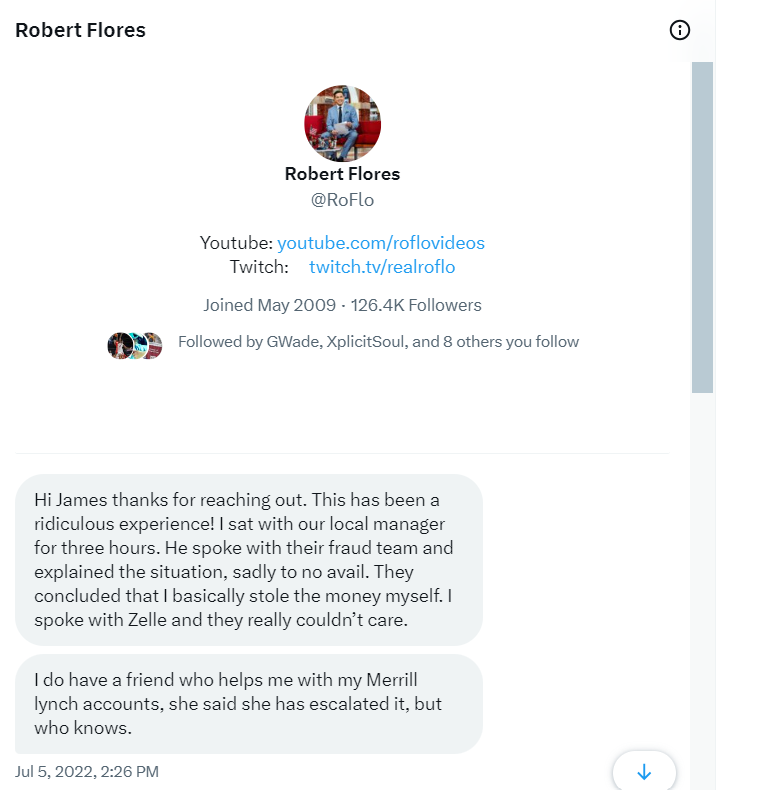 Robert Flores

Robert Flores
@RoFlo

Youtube: youtube.com/roflovideos
Twitch: twitch.tv/realroflo

Joined May 2009 · 126.4K Followers

Followed by GWade, XplicitSoul, and 8 others you follow

Hi James thanks for reaching out. This has been a ridiculous experience! I sat with our local manager for three hours. He spoke with their fraud team and explained the situation, sadly to no avail. They concluded that I basically stole the money myself. I spoke with Zelle and they really couldn't care.

I do have a friend who helps me with my Merrill lynch accounts, she said she has escalated it, but who knows.

Jul 5, 2022, 2:26 PM